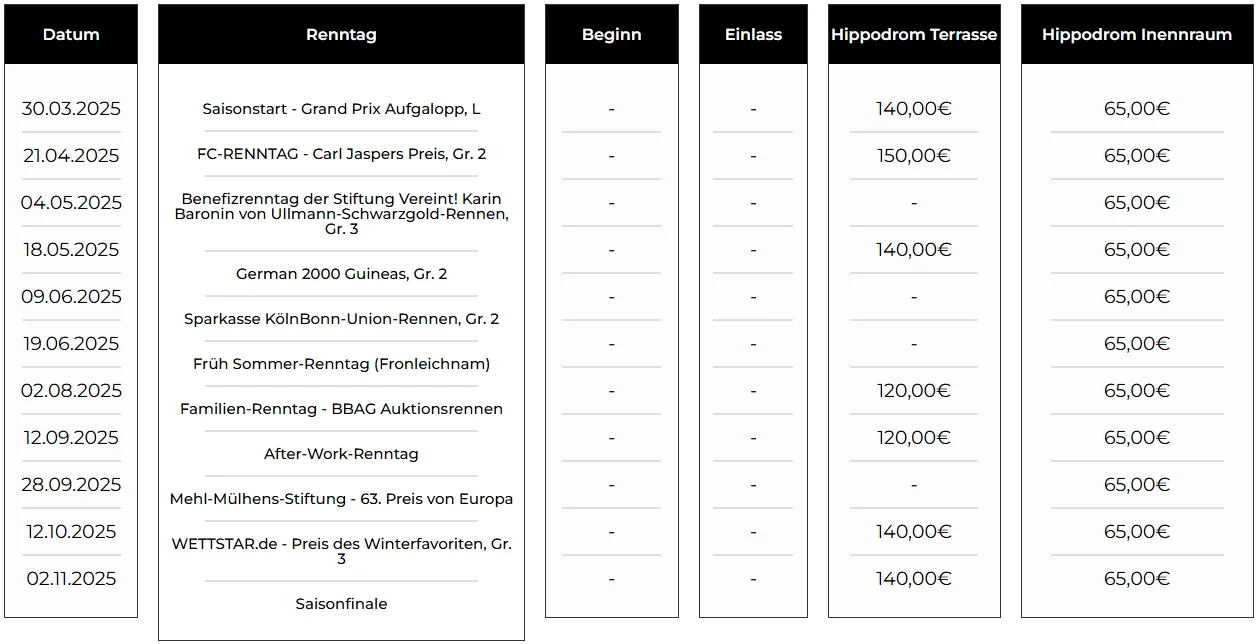 | Datum | Renntag | Beginn | Einlass | Hippodrom Terrasse | Hippodrom Inennraum |
|---|---|---|---|---|---|
| 30.03.2025 | Saisonstart - Grand Prix Aufgalopp, L | - | - | 140,00€ | 65,00€ |
| 21.04.2025 | FC-RENNTAG - Carl Jaspers Preis, Gr. 2 | - | - | 150,00€ | 65,00€ |
| 04.05.2025 | Benefizrenntag der Stiftung Vereint! Karin Baronin von Ullmann-Schwarzgold-Rennen, Gr. 3 | - | - | - | 65,00€ |
| 18.05.2025 | German 2000 Guineas, Gr. 2 | - | - | 140,00€ | 65,00€ |
| 09.06.2025 | Sparkasse KölnBonn-Union-Rennen, Gr. 2 | - | - | - | 65,00€ |
| 19.06.2025 | Früh Sommer-Renntag (Fronleichnam) | - | - | - | 65,00€ |
| 02.08.2025 | Familien-Renntag - BBAG Auktionsrennen | - | - | 120,00€ | 65,00€ |
| 12.09.2025 | After-Work-Renntag | - | - | 120,00€ | 65,00€ |
| 28.09.2025 | Mehl-Mülhens-Stiftung - 63. Preis von Europa | - | - | - | 65,00€ |
| 12.10.2025 | WETTSTAR.de - Preis des Winterfavoriten, Gr. 3 | - | - | 140,00€ | 65,00€ |
| 02.11.2025 | Saisonfinale | - | - | 140,00€ | 65,00€ |